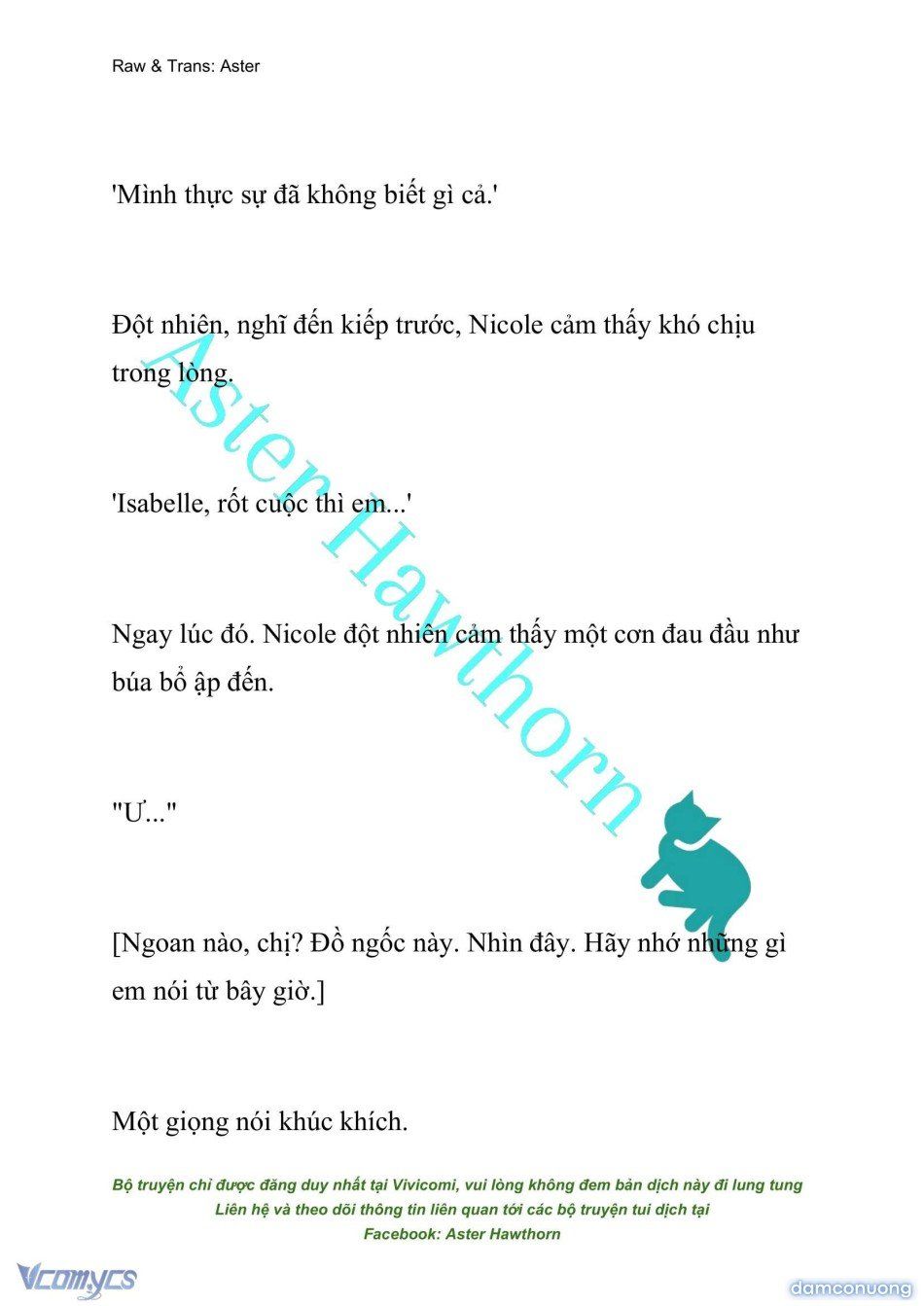 Raw & Trans: Aster

'Mình thực sự đã không biết gì cả.'

Đột nhiên, nghĩ đến kiếp trước, Nicole cảm thấy khó chịu trong lòng.

'Isabelle, rốt cuộc thì em...'

Ngay lúc đó. Nicole đột nhiên cảm thấy một cơn đau đầu như búa bổ ập đến.

"Ư..."

[Ngoan nào, chị? Đồ ngốc này. Nhìn đây. Hãy nhớ những gì em nói từ bây giờ.]

Một giọng nói khúc khích.

Aster Hawthorn

Bộ truyện chỉ được đăng duy nhất tại Vivicomi, vui lòng không đem bản dịch này đi lung tung
Liên hệ và theo dõi thông tin liên quan tới các bộ truyện tui dịch tại
Facebook: Aster Hawthorn

Vcomycs

damconuong